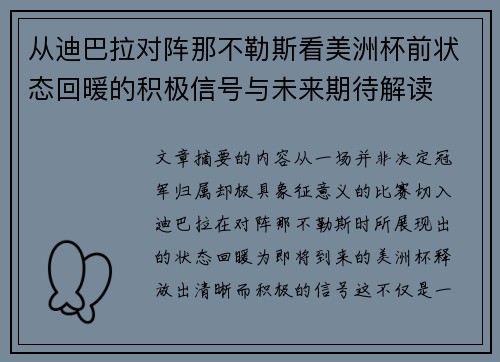 从迪巴拉对阵那不勒斯看美洲杯前状态回暖的积极信号与未来期待解读

文章摘要的内容从一场并非决定冠军归属却极具象征意义的比赛切入迪巴拉在对阵那不勒斯时所展现出的状态回暖为即将到来的美洲杯释放出清晰而积极的信号这不仅是一